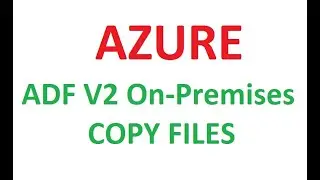 AZURE

ADF V2 On-Premises
COPY FILES